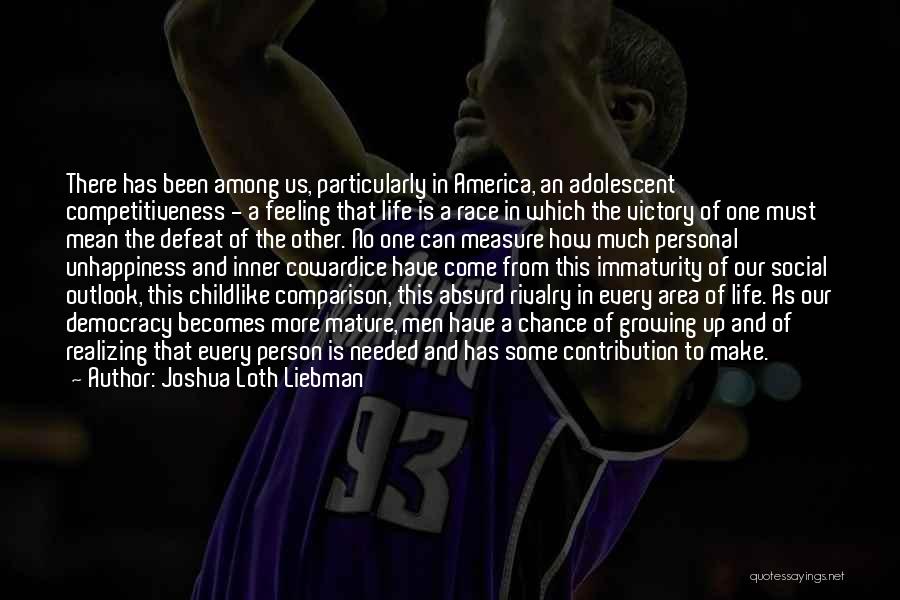 There has been among us, particularly in America, an adolescent competitiveness - a feeling that life is a race in which the victory of one must mean the defeat of the other. No one can measure how much personal unhappiness and inner cowardice have come from this immaturity of our social outlook, this childlike comparison, this absurd rivalry in every area of life. As our democracy becomes more mature, men have a chance of growing up and of realizing that every person is needed and has some contribution to make.
- Author: Joshua Loth Liebman

93

quotessayings.net